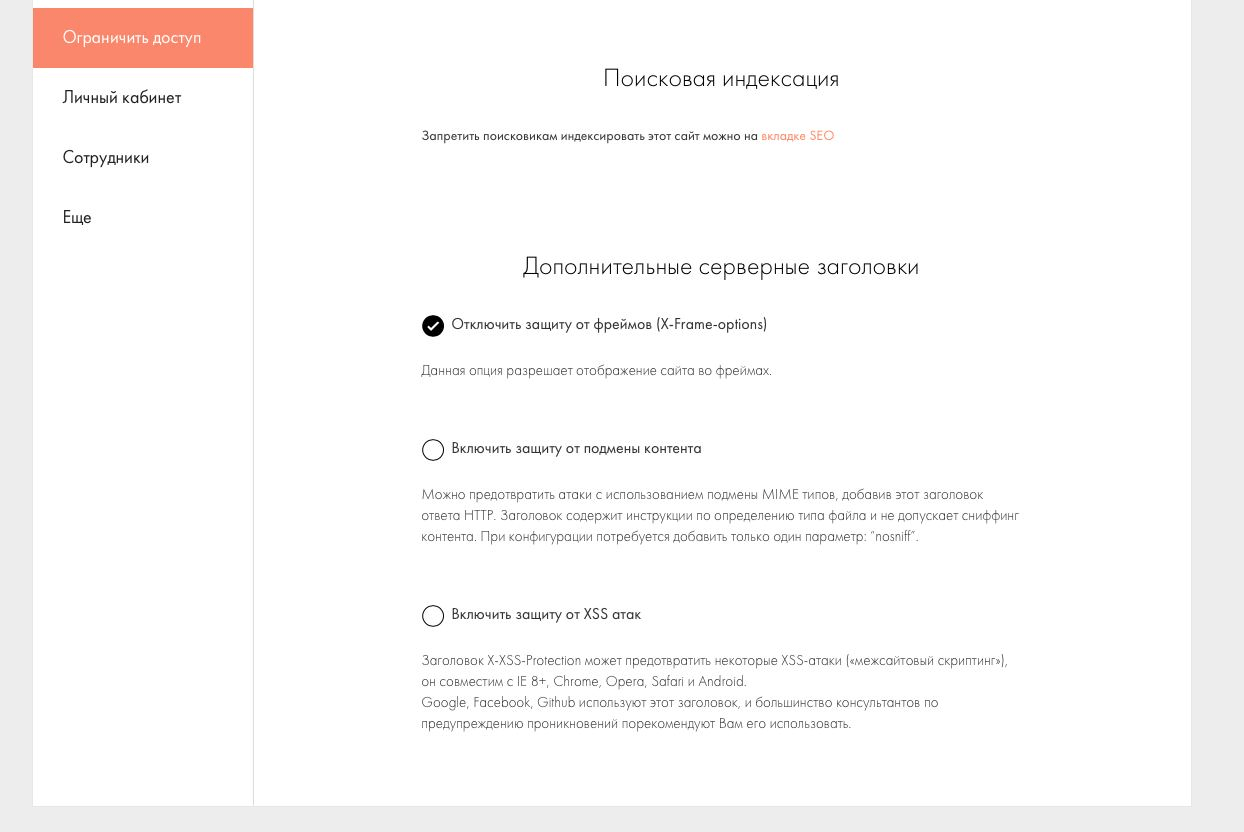 Ограничить доступ

Личный кабинет

Сотрудники

Еще

Поисковая индексация

Запретить поисковикам индексировать этот сайт можно на вкладке SEO

Дополнительные серверные заголовки

Отключить защиту от фреймов (X-Frame-options)

Данная опция разрешает отображение сайта во фреймах.

Включить защиту от подмены контента

Можно предотвратить атаки с использованием подмены MIME типов, добавив этот заголовок ответа HTTP. Заголовок содержит инструкции по определению типа файла и не допускает сниффинг контента. При конфигурации потребуется добавить только один параметр: "nosniff".

Включить защиту от XSS атак

Заголовок X-XSS-Protection может предотвратить некоторые XSS-атаки («межсайтовый скриптинг»), он совместим с IE 8+, Chrome, Opera, Safari и Android.
Google, Facebook, Github используют этот заголовок, и большинство консультантов по предупреждению проникновений порекомендуют Вам его использовать.